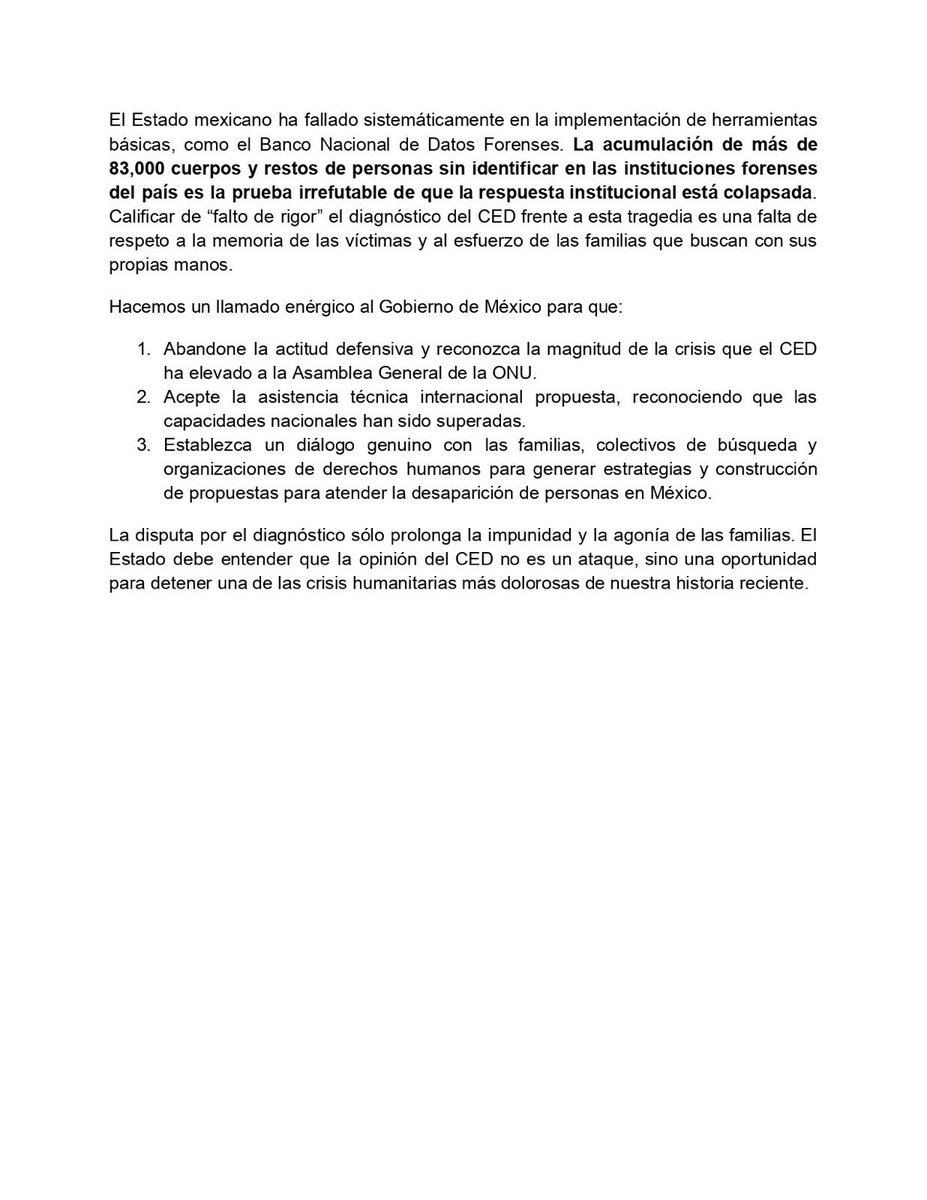 El Estado mexicano ha fallado sistemáticamente en la implementación de herramientas básicas, como el Banco Nacional de Datos Forenses. La acumulación de más de 83,000 cuerpos y restos de personas sin identificar en las instituciones forenses del país es la prueba irrefutable de que la respuesta institucional está colapsada. Calificar de “falto de rigor” el diagnóstico del CED frente a esta tragedia es una falta de respeto a la memoria de las víctimas y al esfuerzo de las familias que buscan con sus propias manos.

Hacemos un llamado enérgico al Gobierno de México para que:

1. Abandone la actitud defensiva y reconozca la magnitud de la crisis que el CED ha elevado a la Asamblea General de la ONU.
2. Acepte la asistencia técnica internacional propuesta, reconociendo que las capacidades nacionales han sido superadas.
3. Establezca un diálogo genuino con las familias, colectivos de búsqueda y organizaciones de derechos humanos para generar estrategias y construcción de propuestas para atender la desaparición de personas en México.

La disputa por el diagnóstico sólo prolonga la impunidad y la agonía de las familias. El Estado debe entender que la opinión del CED no es un ataque, sino una oportunidad para detener una de las crisis humanitarias más dolorosas de nuestra historia reciente.